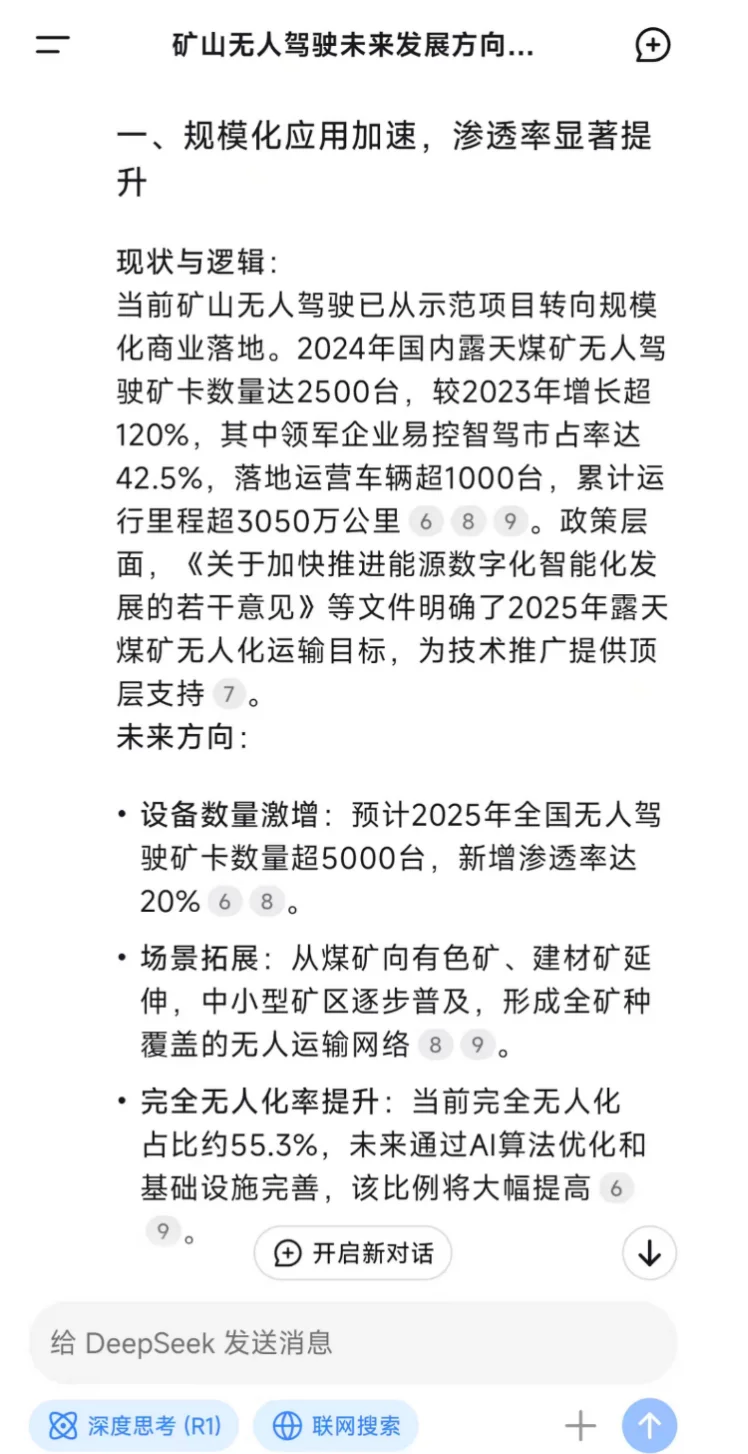 矿山无人驾驶未来发展方向...

一、规模化应用加速，渗透率显著提升

现状与逻辑：
当前矿山无人驾驶已从示范项目转向规模化商业落地。2024年国内露天煤矿无人驾驶矿卡数量达2500台，较2023年增长超120%，其中领军企业易控智驾市占率达42.5%，落地运营车辆超1000台，累计运行里程超3050万公里 6 8 9。政策层面，《关于加快推进能源数字化智能化发展的若干意见》等文件明确了2025年露天煤矿无人化运输目标，为技术推广提供顶层支持 7。
未来方向：

• 设备数量激增：预计2025年全国无人驾驶矿卡数量超5000台，新增渗透率达20% 6 8。

• 场景拓展：从煤矿向有色矿、建材矿延伸，中小型矿区逐步普及，形成全矿种覆盖的无人运输网络 8 9。

• 完全无人化率提升：当前完全无人化占比约55.3%，未来通过AI算法优化和基础设施完善，该比例将大幅提高 6 9。

开启新对话

给 DeepSeek 发送消息

深度思考 (R1)　联网搜索